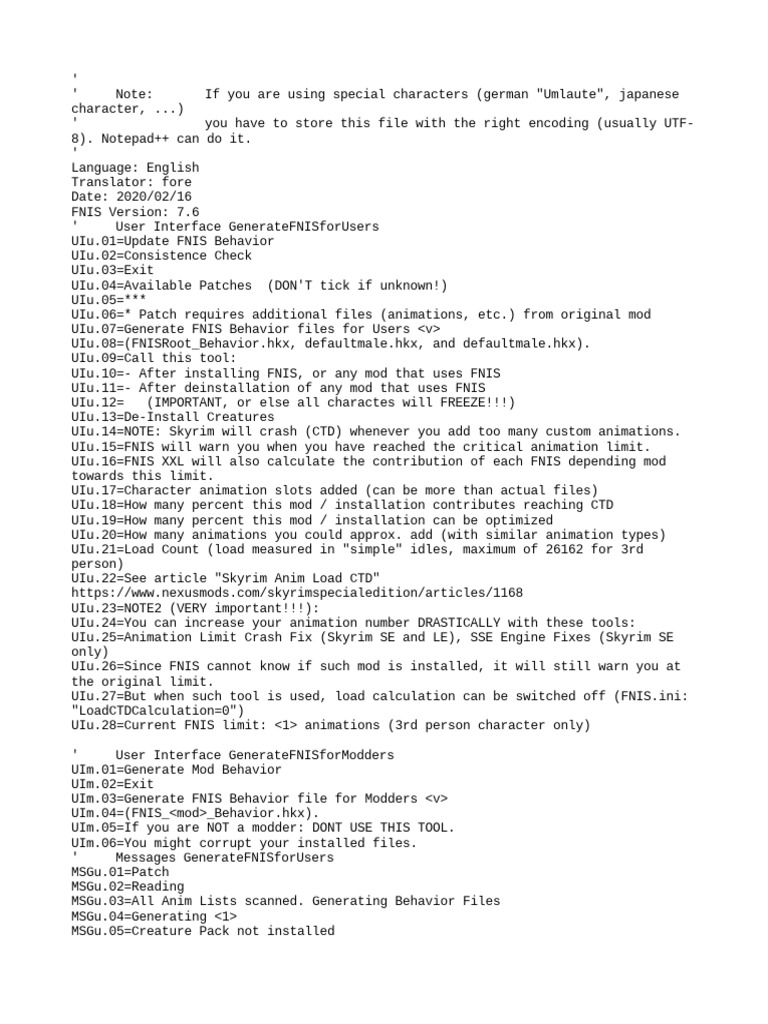 '
'     Note:       If you are using special characters (german "Umlaute", japanese character, ...)
'                 you have to store this file with the right encoding (usually UTF-8). Notepad++ can do it.
'
Language: English
Translator: fore
Date: 2020/02/16
FNIS Version: 7.6
'     User Interface GenerateFNISforUsers
UIu.01=Update FNIS Behavior
UIu.02=Consistence Check
UIu.03=Exit
UIu.04=Available Patches  (DON'T tick if unknown!)
UIu.05=***
UIu.06=* Patch requires additional files (animations, etc.) from original mod
UIu.07=Generate FNIS Behavior files for Users <v>
UIu.08=(FNISRoot_Behavior.hkx, defaultmale.hkx, and defaultmale.hkx).
UIu.09=Call this tool:
UIu.10=- After installing FNIS, or any mod that uses FNIS
UIu.11=- After deinstallation of any mod that uses FNIS
UIu.12=   (IMPORTANT, or else all charactes will FREEZE!!!)
UIu.13=De-Install Creatures
UIu.14=NOTE: Skyrim will crash (CTD) whenever you add too many custom animations.
UIu.15=FNIS will warn you when you have reached the critical animation limit.
UIu.16=FNIS XXL will also calculate the contribution of each FNIS depending mod towards this limit.
UIu.17=Character animation slots added (can be more than actual files)
UIu.18=How many percent this mod / installation contributes reaching CTD
UIu.19=How many percent this mod / installation can be optimized
UIu.20=How many animations you could approx. add (with similar animation types)
UIu.21=Load Count (load measured in "simple" idles, maximum of 26162 for 3rd person)
UIu.22=See article "Skyrim Anim Load CTD" https://www.nexusmods.com/skyrimspecialedition/articles/1168
UIu.23=NOTE2 (VERY important!!!):
UIu.24=You can increase your animation number DRASTICALLY with these tools:
UIu.25=Animation Limit Crash Fix (Skyrim SE and LE), SSE Engine Fixes (Skyrim SE only)
UIu.26=Since FNIS cannot know if such mod is installed, it will still warn you at the original limit.
UIu.27=But when such tool is used, load calculation can be switched off (FNIS.ini: "LoadCTDCalculation=0")
UIu.28=Current FNIS limit: <1> animations (3rd person character only)

'     User Interface GenerateFNISforModders
UIm.01=Generate Mod Behavior
UIm.02=Exit
UIm.03=Generate FNIS Behavior file for Modders <v>
UIm.04=(FNIS_<mod>_Behavior.hkx).
UIm.05=If you are NOT a modder: DONT USE THIS TOOL.
UIm.06=You might corrupt your installed files.
'     Messages GenerateFNISforUsers
MSGu.01=Patch
MSGu.02=Reading
MSGu.03=All Anim Lists scanned. Generating Behavior Files
MSGu.04=Generating <1>
MSGu.05=Creature Pack not installed